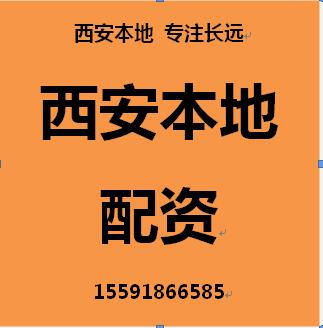 西安本地 专注长远

西安本地

配资

15591866585